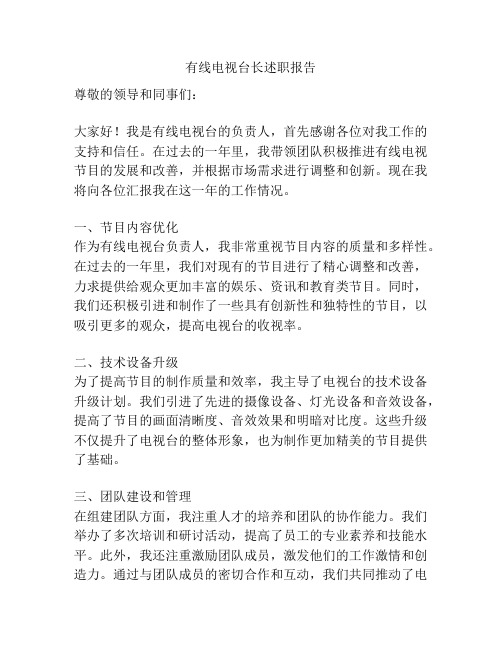 有线电视台长述职报告

尊敬的领导和同事们：

大家好！我是有线电视台的负责人，首先感谢各位对我工作的支持和信任。在过去的一年里，我带领团队积极推进有线电视节目的发展和改善，并根据市场需求进行调整和创新。现在我将向各位汇报我在这一年的工作情况。

一、节目内容优化
作为有线电视台负责人，我非常重视节目内容的质量和多样性。在过去的一年里，我们对现有的节目进行了精心调整和改善，力求提供给观众更加丰富的娱乐、资讯和教育类节目。同时，我们还积极引进和制作了一些具有创新性和独特性的节目，以吸引更多的观众，提高电视台的收视率。

二、技术设备升级
为了提高节目的制作质量和效率，我主导了电视台的技术设备升级计划。我们引进了先进的摄像设备、灯光设备和音效设备，提高了节目的画面清晰度、音效效果和明暗对比度。这些升级不仅提升了电视台的整体形象，也为制作更加精美的节目提供了基础。

三、团队建设和管理
在组建团队方面，我注重人才的培养和团队的协作能力。我们举办了多次培训和研讨活动，提高了员工的专业素养和技能水平。此外，我还注重激励团队成员，激发他们的工作激情和创造力。通过与团队成员的密切合作和互动，我们共同推动了电